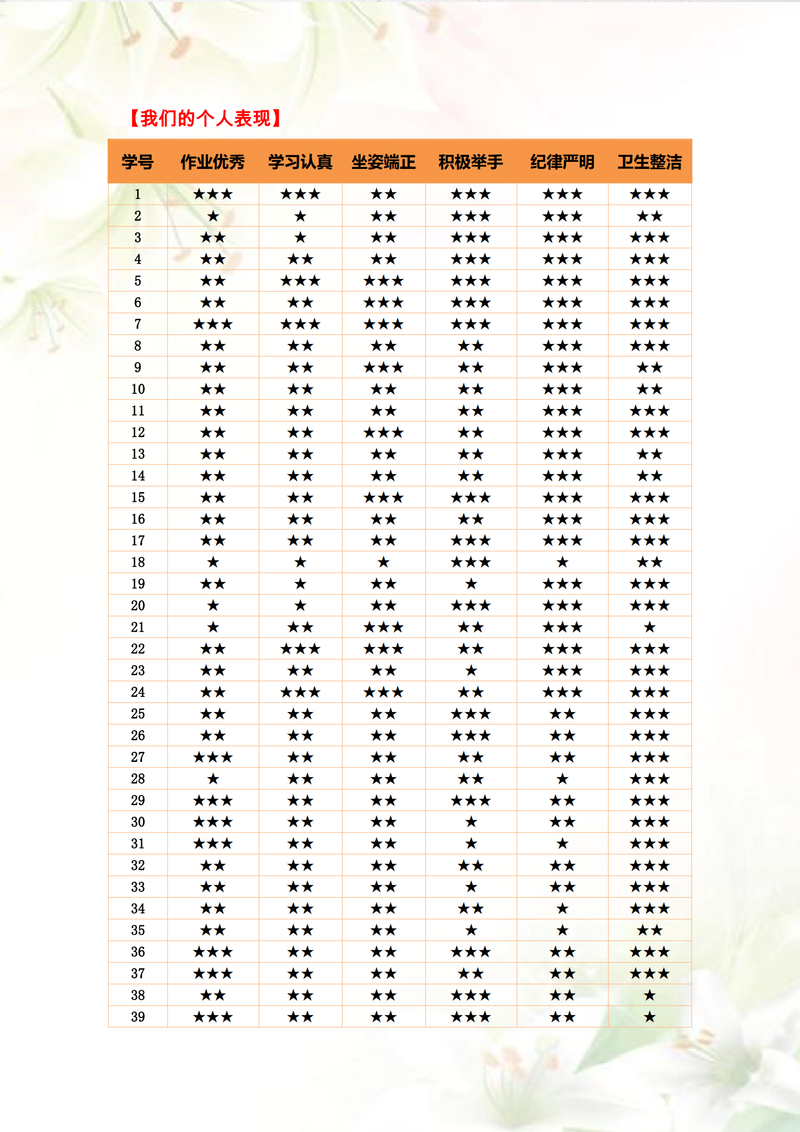 【我们的个人表现】

| 学号 | 作业优秀 | 学习认真 | 坐姿端正 | 积极举手 | 纪律严明 | 卫生整洁 |
|---|---|---|---|---|---|---|
| 1 | ★★★ | ★★★ | ★★ | ★★★ | ★★★ | ★★★ |
| 2 | ★ | ★ | ★★ | ★★★ | ★★★ | ★★ |
| 3 | ★★ | ★ | ★★ | ★★★ | ★★★ | ★★★ |
| 4 | ★★ | ★★ | ★★ | ★★★ | ★★★ | ★★★ |
| 5 | ★★ | ★★★ | ★★★ | ★★★ | ★★★ | ★★★ |
| 6 | ★★ | ★★ | ★★★ | ★★★ | ★★★ | ★★★ |
| 7 | ★★★ | ★★★ | ★★★ | ★★★ | ★★★ | ★★★ |
| 8 | ★★ | ★★ | ★★ | ★★ | ★★★ | ★★★ |
| 9 | ★★ | ★★ | ★★★ | ★★ | ★★★ | ★★ |
| 10 | ★★ | ★★ | ★★ | ★★ | ★★★ | ★★ |
| 11 | ★★ | ★★ | ★★ | ★★ | ★★★ | ★★★ |
| 12 | ★★ | ★★ | ★★★ | ★★ | ★★★ | ★★★ |
| 13 | ★★ | ★★ | ★★ | ★★ | ★★★ | ★★ |
| 14 | ★★ | ★★ | ★★ | ★★ | ★★★ | ★★ |
| 15 | ★★ | ★★ | ★★★ | ★★★ | ★★★ | ★★★ |
| 16 | ★★ | ★★ | ★★ | ★★ | ★★★ | ★★★ |
| 17 | ★★ | ★★ | ★★ | ★★★ | ★★★ | ★★★ |
| 18 | ★ | ★ | ★ | ★★★ | ★ | ★★ |
| 19 | ★★ | ★ | ★★ | ★ | ★★★ | ★★★ |
| 20 | ★ | ★ | ★★ | ★★★ | ★★★ | ★★★ |
| 21 | ★ | ★★ | ★★★ | ★★ | ★★★ | ★ |
| 22 | ★★ | ★★★ | ★★★ | ★★ | ★★★ | ★★★ |
| 23 | ★★ | ★★ | ★★ | ★ | ★★★ | ★★★ |
| 24 | ★★ | ★★★ | ★★★ | ★★ | ★★★ | ★★★ |
| 25 | ★★ | ★★ | ★★ | ★★★ | ★★ | ★★★ |
| 26 | ★★ | ★★ | ★★ | ★★★ | ★★ | ★★★ |
| 27 | ★★★ | ★★ | ★★ | ★★ | ★★ | ★★★ |
| 28 | ★ | ★★ | ★★ | ★★ | ★ | ★★★ |
| 29 | ★★★ | ★★ | ★★ | ★★★ | ★★ | ★★★ |
| 30 | ★★★ | ★★ | ★★ | ★ | ★★ | ★★★ |
| 31 | ★★★ | ★★ | ★★ | ★ | ★ | ★★★ |
| 32 | ★★ | ★★ | ★★ | ★★ | ★★ | ★★★ |
| 33 | ★★ | ★★ | ★★ | ★ | ★★ | ★★★ |
| 34 | ★★ | ★★ | ★★ | ★★ | ★ | ★★★ |
| 35 | ★★ | ★★ | ★★ | ★ | ★ | ★★ |
| 36 | ★★★ | ★★ | ★★ | ★★★ | ★★ | ★★★ |
| 37 | ★★★ | ★★ | ★★ | ★★ | ★★ | ★★★ |
| 38 | ★★ | ★★ | ★★ | ★★★ | ★★ | ★ |
| 39 | ★★★ | ★★ | ★★ | ★★★ | ★★ | ★ |